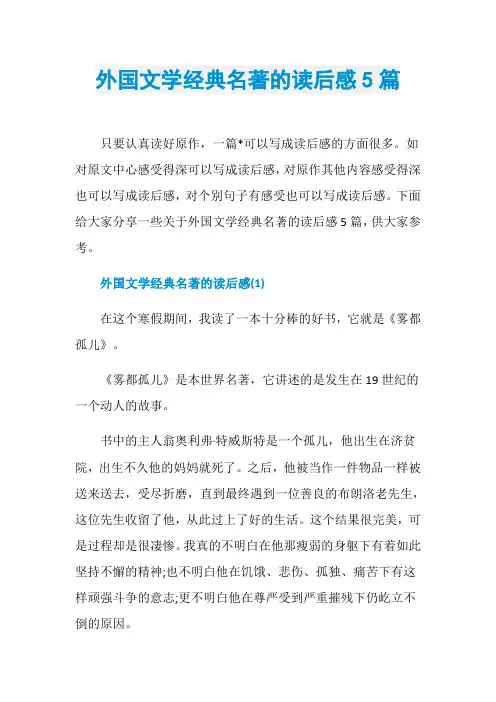 外国文学经典名著的读后感5篇

只要认真读好原作，一篇*可以写成读后感的方面很多。如对原文中心感受得深可以写成读后感，对原作其他内容感受得深也可以写成读后感，对个别句子有感受也可以写成读后感。下面给大家分享一些关于外国文学经典名著的读后感5篇，供大家参考。

外国文学经典名著的读后感(1)

在这个寒假期间，我读了一本十分棒的好书，它就是《雾都孤儿》。

《雾都孤儿》是本世界名著，它讲述的是发生在19世纪的一个动人的故事。

书中的主人翁奥利弗·特威斯特是一个孤儿，他出生在济贫院，出生不久他的妈妈就死了。之后，他被当作一件物品一样被送来送去，受尽折磨，直到最终遇到一位善良的布朗洛老先生，这位先生收留了他，从此过上了好的生活。这个结果很完美，可是过程却是很凄惨。我真的不明白在他那瘦弱的身躯下有着如此坚持不懈的精神;也不明白他在饥饿、悲伤、孤独、痛苦下有这样顽强斗争的意志;更不明白他在尊严受到严重摧残下仍屹立不倒的原因。